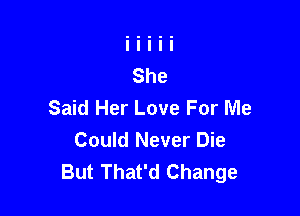 i i i i i
She
Said Her Love For Me
Could Never Die
But That'd Change